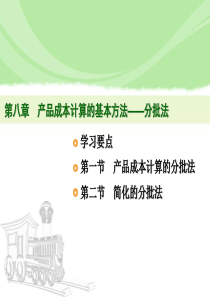 第八章　产品成本计算的基本方法——分批法

学习要点

第一节　产品成本计算的分批法

第二节　简化的分批法